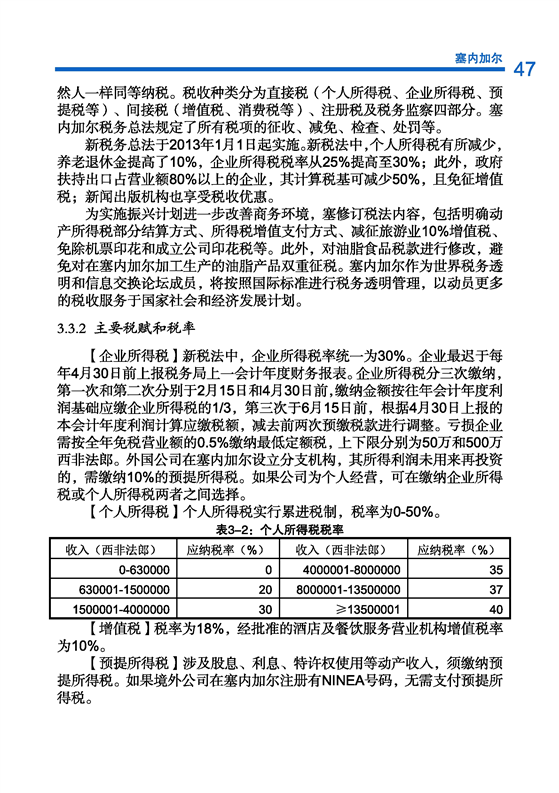 塞内加尔 47

然人一样同等纳税。税收种类分为直接税（个人所得税、企业所得税、预提税等）、间接税（增值税、消费税等）、注册税及税务监察四部分。塞内加尔税务总法规定了所有税项的征收、减免、检查、处罚等。

新税务总法于2013年1月1日起实施。新税法中，个人所得税有所减少，养老退休金提高了10%，企业所得税税率从25%提高至30%；此外，政府扶持出口占营业额80%以上的企业，其计算税基可减少50%，且免征增值税；新闻出版机构也享受税收优惠。

为实施振兴计划进一步改善商务环境，塞修订税法内容，包括明确动产所得税部分结算方式、所得税增值支付方式、减征旅游业10%增值税、免除机票印花和成立公司印花税等。此外，对油脂食品税款进行修改，避免对在塞内加尔加工生产的油脂产品双重征税。塞内加尔作为世界税务透明和信息交换论坛成员，将按照国际标准进行税务透明管理，以动员更多的税收服务于国家社会和经济发展计划。

3.3.2 主要税赋和税率

【企业所得税】新税法中，企业所得税率统一为30%。企业最迟于每年4月30日前上报税务局上一会计年度财务报表。企业所得税分三次缴纳，第一次和第二次分别于2月15日和4月30日前，缴纳金额按往年会计年度利润基础应缴企业所得税的1/3，第三次于6月15日前，根据4月30日上报的本会计年度利润计算应缴税额，减去前两次预缴税款进行调整。亏损企业需按全年免税营业额的0.5%缴纳最低定额税，上下限分别为50万和500万西非法郎。外国公司在塞内加尔设立分支机构，其所得利润未用来再投资的，需缴纳10%的预提所得税。如果公司为个人经营，可在缴纳企业所得税或个人所得税两者之间选择。

【个人所得税】个人所得税实行累进税制，税率为0-50%。

表3-2：个人所得税税率

| 收入（西非法郎） | 应纳税率（%） | 收入（西非法郎） | 应纳税率（%） |
|---|---|---|---|
| 0-630000 | 0 | 4000001-8000000 | 35 |
| 630001-1500000 | 20 | 8000001-13500000 | 37 |
| 1500001-4000000 | 30 | ≥13500001 | 40 |

【增值税】税率为18%，经批准的酒店及餐饮服务营业机构增值税率为10%。

【预提所得税】涉及股息、利息、特许权使用等动产收入，须缴纳预提所得税。如果境外公司在塞内加尔注册有NINEA号码，无需支付预提所得税。